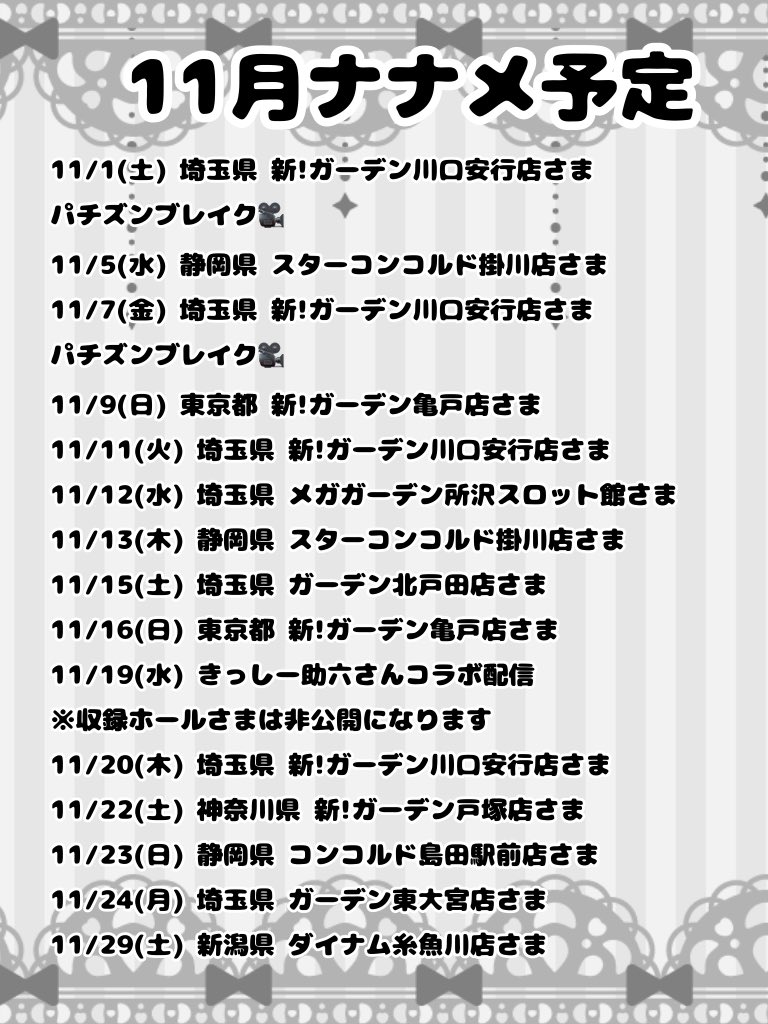 11月ナナメ予定

11/1(土) 埼玉県 新!ガーデン川口安行店さま
パチズンブレイク🎥
11/5(水) 静岡県 スターコンコルド掛川店さま
11/7(金) 埼玉県 新!ガーデン川口安行店さま
パチズンブレイク🎥
11/9(日) 東京都 新!ガーデン亀戸店さま
11/11(火) 埼玉県 新!ガーデン川口安行店さま
11/12(水) 埼玉県 メガガーデン所沢スロット館さま
11/13(木) 静岡県 スターコンコルド掛川店さま
11/15(土) 埼玉県 ガーデン北戸田店さま
11/16(日) 東京都 新!ガーデン亀戸店さま
11/19(水) きっしー助六さんコラボ配信
※収録ホールさまは非公開になります
11/20(木) 埼玉県 新!ガーデン川口安行店さま
11/22(土) 神奈川県 新!ガーデン戸塚店さま
11/23(日) 静岡県 コンコルド島田駅前店さま
11/24(月) 埼玉県 ガーデン東大宮店さま
11/29(土) 新潟県 ダイナム糸魚川店さま